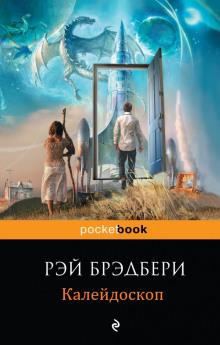 pocketbook

РЭЙ БРЭДБЕРИ
Калейдоскоп